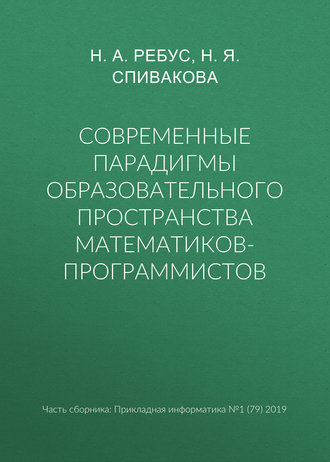 Н. А. РЕБУС, Н. Я. СПИВАКОВА

СОВРЕМЕННЫЕ ПАРАДИГМЫ ОБРАЗОВАТЕЛЬНОГО ПРОСТРАНСТВА МАТЕМАТИКОВ-ПРОГРАММИСТОВ

Часть сборника: Прикладная информатика №1 (79) 2019